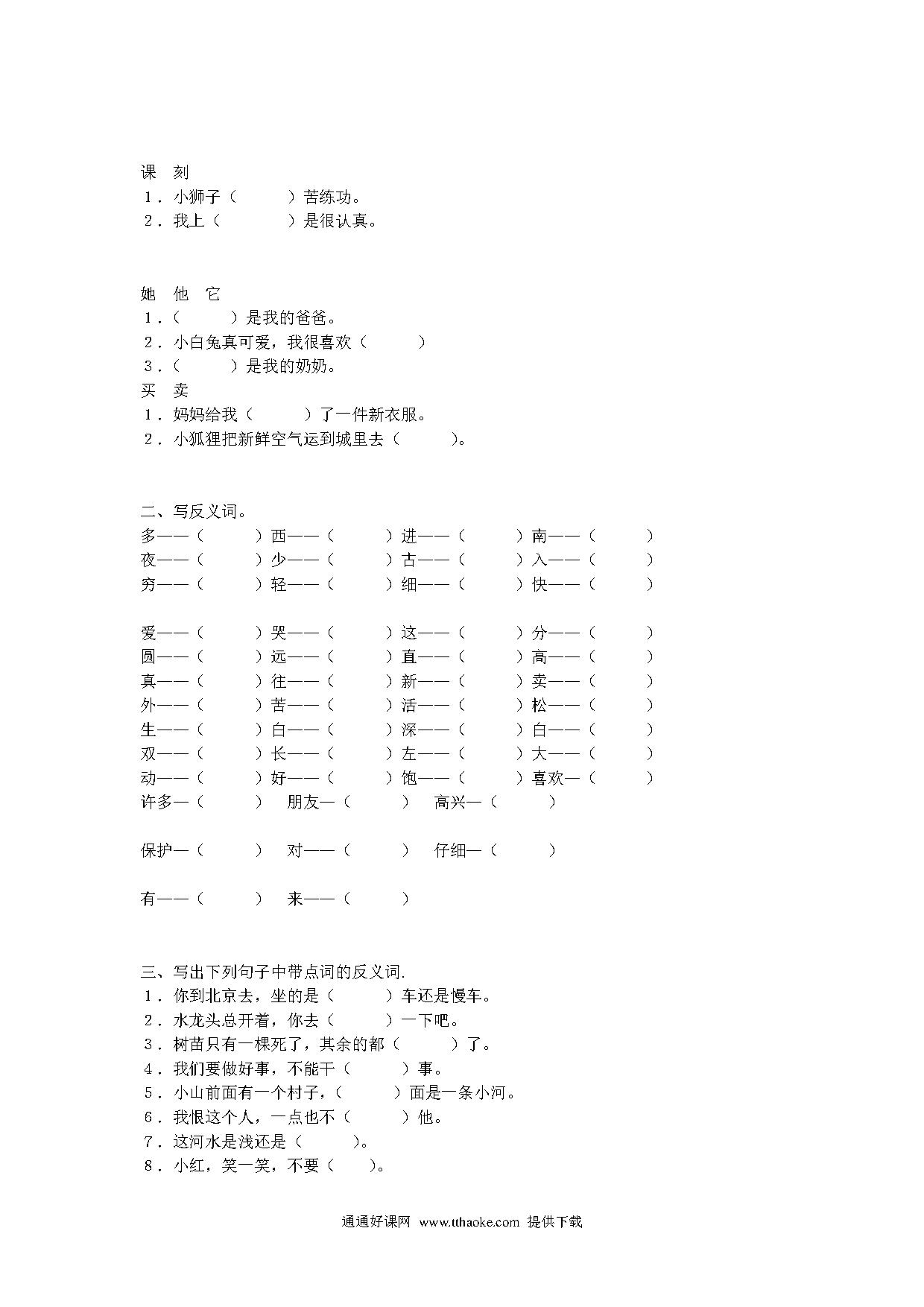 课　刻
1．小狮子（　　　）苦练功。
2．我上（　　　）是很认真。

她　他　它
1．（　　　）是我的爸爸。
2．小白兔真可爱，我很喜欢（　　　）
3．（　　　）是我的奶奶。
买　卖
1．妈妈给我（　　　）了一件新衣服。
2．小狐狸把新鲜空气运到城里去（　　　）。

二、写反义词。
多——（　　　）西——（　　　）进——（　　　）南——（　　　）
夜——（　　　）少——（　　　）古——（　　　）入——（　　　）
穷——（　　　）轻——（　　　）细——（　　　）快——（　　　）

爱——（　　　）哭——（　　　）这——（　　　）分——（　　　）
圆——（　　　）远——（　　　）直——（　　　）高——（　　　）
真——（　　　）往——（　　　）新——（　　　）卖——（　　　）
外——（　　　）苦——（　　　）活——（　　　）松——（　　　）
生——（　　　）白——（　　　）深——（　　　）白——（　　　）
双——（　　　）长——（　　　）左——（　　　）大——（　　　）
动——（　　　）好——（　　　）饱——（　　　）喜欢—（　　　）
许多—（　　　）　朋友—（　　　）　高兴—（　　　）

保护—（　　　）　对——（　　　）　仔细—（　　　）

有——（　　　）　来——（　　　）

三、写出下列句子中带点词的反义词.
1．你到北京去，坐的是（　　　）车还是慢车。
2．水龙头总开着，你去（　　　）一下吧。
3．树苗只有一棵死了，其余的都（　　　）了。
4．我们要做好事，不能干（　　　）事。
5．小山前面有一个村子，（　　　）面是一条小河。
6．我恨这个人，一点也不（　　　）他。
7．这河水是浅还是（　　　）。
8．小红，笑一笑，不要（　　）。

通通好课网　www.tthaoke.com　提供下载